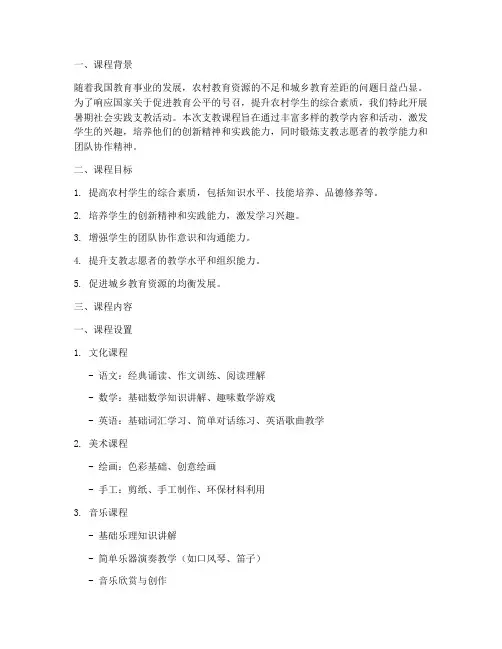 一、课程背景

随着我国教育事业的发展，农村教育资源的不足和城乡教育差距的问题日益凸显。为了响应国家关于促进教育公平的号召，提升农村学生的综合素质，我们特此开展暑期社会实践支教活动。本次支教课程旨在通过丰富多样的教学内容和活动，激发学生的兴趣，培养他们的创新精神和实践能力，同时锻炼支教志愿者的教学能力和团队协作精神。

二、课程目标

1. 提高农村学生的综合素质，包括知识水平、技能培养、品德修养等。

2. 培养学生的创新精神和实践能力，激发学习兴趣。

3. 增强学生的团队协作意识和沟通能力。

4. 提升支教志愿者的教学水平和组织能力。

5. 促进城乡教育资源的均衡发展。

三、课程内容

一、课程设置

1. 文化课程

- 语文：经典诵读、作文训练、阅读理解

- 数学：基础数学知识讲解、趣味数学游戏

- 英语：基础词汇学习、简单对话练习、英语歌曲教学

2. 美术课程

- 绘画：色彩基础、创意绘画

- 手工：剪纸、手工制作、环保材料利用

3. 音乐课程

- 基础乐理知识讲解

- 简单乐器演奏教学（如口风琴、笛子）

- 音乐欣赏与创作